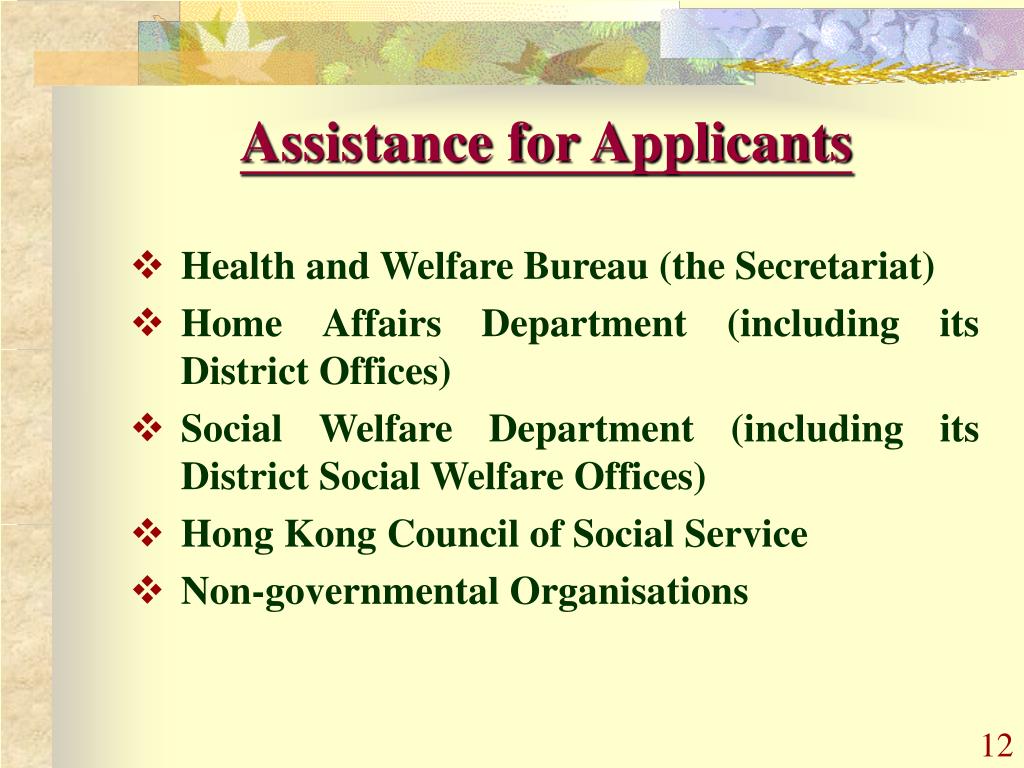 Assistance for Applicants

❖ Health and Welfare Bureau (the Secretariat)
❖ Home Affairs Department (including its District Offices)
❖ Social Welfare Department (including its District Social Welfare Offices)
❖ Hong Kong Council of Social Service
❖ Non-governmental Organisations

12